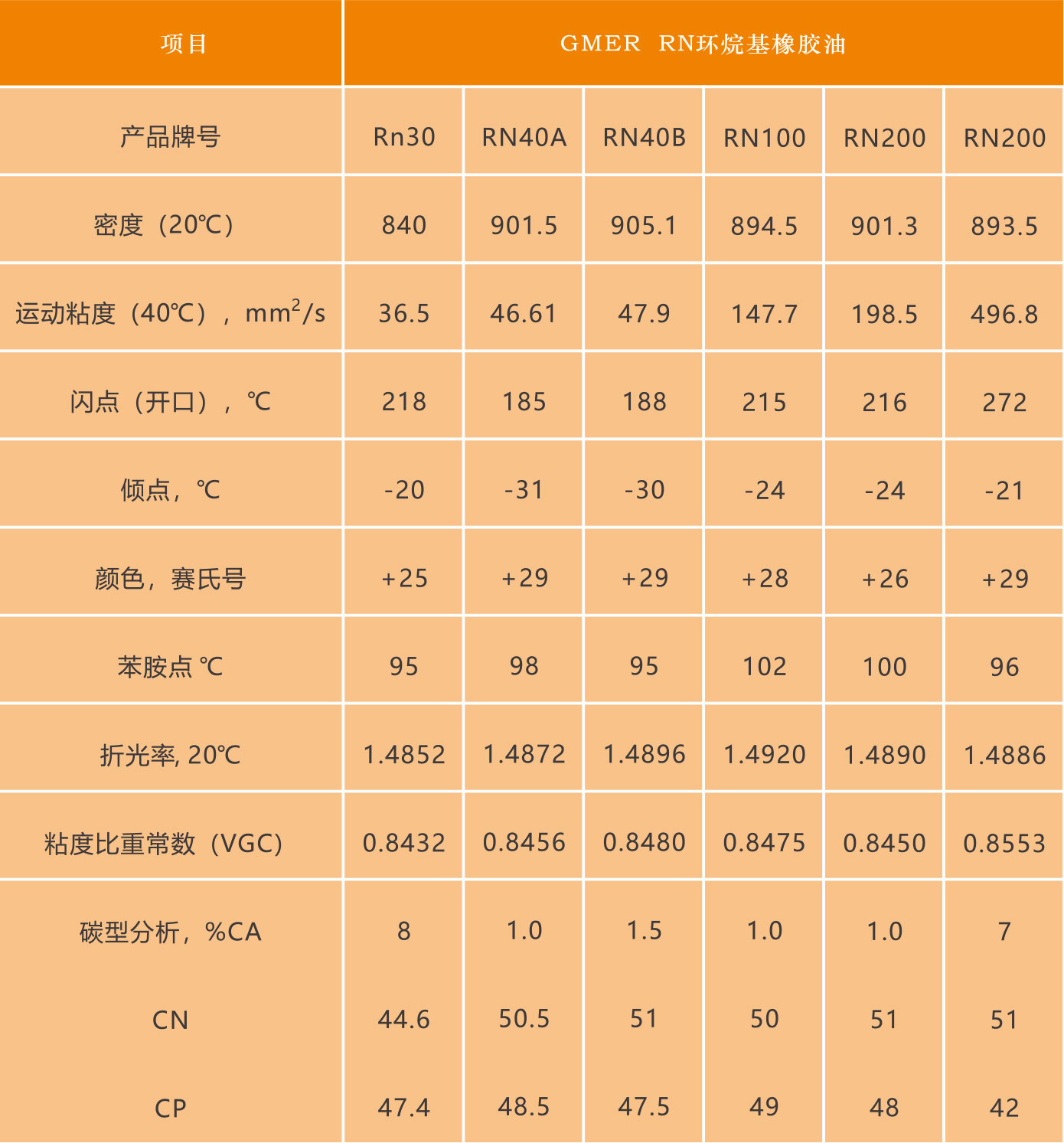 | 项目 | GMER RN环烷基橡胶油 | | | | | |
|---|---|---|---|---|---|---|
| 产品牌号 | Rn30 | RN40A | RN40B | RN100 | RN200 | RN200 |
| 密度（20℃） | 840 | 901.5 | 905.1 | 894.5 | 901.3 | 893.5 |
| 运动粘度（40℃），$mm^2/s$ | 36.5 | 46.61 | 47.9 | 147.7 | 198.5 | 496.8 |
| 闪点（开口），℃ | 218 | 185 | 188 | 215 | 216 | 272 |
| 倾点，℃ | -20 | -31 | -30 | -24 | -24 | -21 |
| 颜色，赛氏号 | +25 | +29 | +29 | +28 | +26 | +29 |
| 苯胺点 ℃ | 95 | 98 | 95 | 102 | 100 | 96 |
| 折光率, 20℃ | 1.4852 | 1.4872 | 1.4896 | 1.4920 | 1.4890 | 1.4886 |
| 粘度比重常数（VGC） | 0.8432 | 0.8456 | 0.8480 | 0.8475 | 0.8450 | 0.8553 |
| 碳型分析，%CA | 8 | 1.0 | 1.5 | 1.0 | 1.0 | 7 |
| CN | 44.6 | 50.5 | 51 | 50 | 51 | 51 |
| CP | 47.4 | 48.5 | 47.5 | 49 | 48 | 42 |